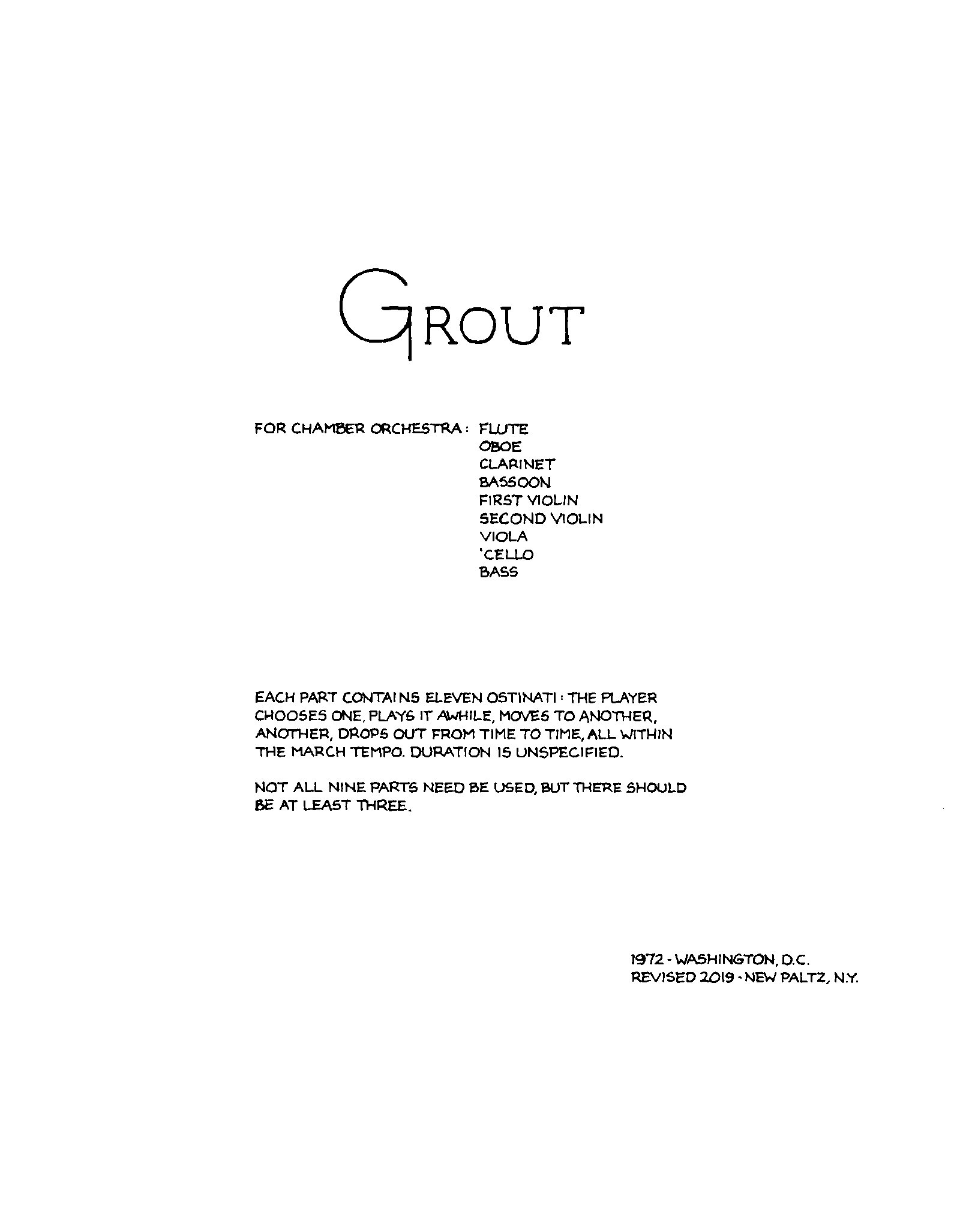 GROUT

FOR CHAMBER ORCHESTRA: FLUTE
OBOE
CLARINET
BASSOON
FIRST VIOLIN
SECOND VIOLIN
VIOLA
'CELLO
BASS

EACH PART CONTAINS ELEVEN OSTINATI: THE PLAYER CHOOSES ONE, PLAYS IT AWHILE, MOVES TO ANOTHER, ANOTHER, DROPS OUT FROM TIME TO TIME, ALL WITHIN THE MARCH TEMPO. DURATION IS UNSPECIFIED.

NOT ALL NINE PARTS NEED BE USED, BUT THERE SHOULD BE AT LEAST THREE.

1972 - WASHINGTON, D.C.
REVISED 2019 - NEW PALTZ, N.Y.